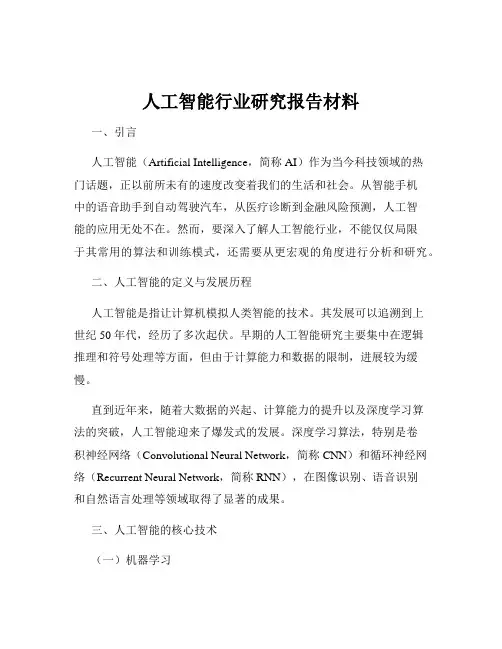 人工智能行业研究报告材料

一、引言

人工智能（Artificial Intelligence，简称 AI）作为当今科技领域的热门话题，正以前所未有的速度改变着我们的生活和社会。从智能手机中的语音助手到自动驾驶汽车，从医疗诊断到金融风险预测，人工智能的应用无处不在。然而，要深入了解人工智能行业，不能仅仅局限于其常用的算法和训练模式，还需要从更宏观的角度进行分析和研究。

二、人工智能的定义与发展历程

人工智能是指让计算机模拟人类智能的技术。其发展可以追溯到上世纪 50 年代，经历了多次起伏。早期的人工智能研究主要集中在逻辑推理和符号处理等方面，但由于计算能力和数据的限制，进展较为缓慢。

直到近年来，随着大数据的兴起、计算能力的提升以及深度学习算法的突破，人工智能迎来了爆发式的发展。深度学习算法，特别是卷积神经网络（Convolutional Neural Network，简称 CNN）和循环神经网络（Recurrent Neural Network，简称 RNN），在图像识别、语音识别和自然语言处理等领域取得了显著的成果。

三、人工智能的核心技术

（一）机器学习